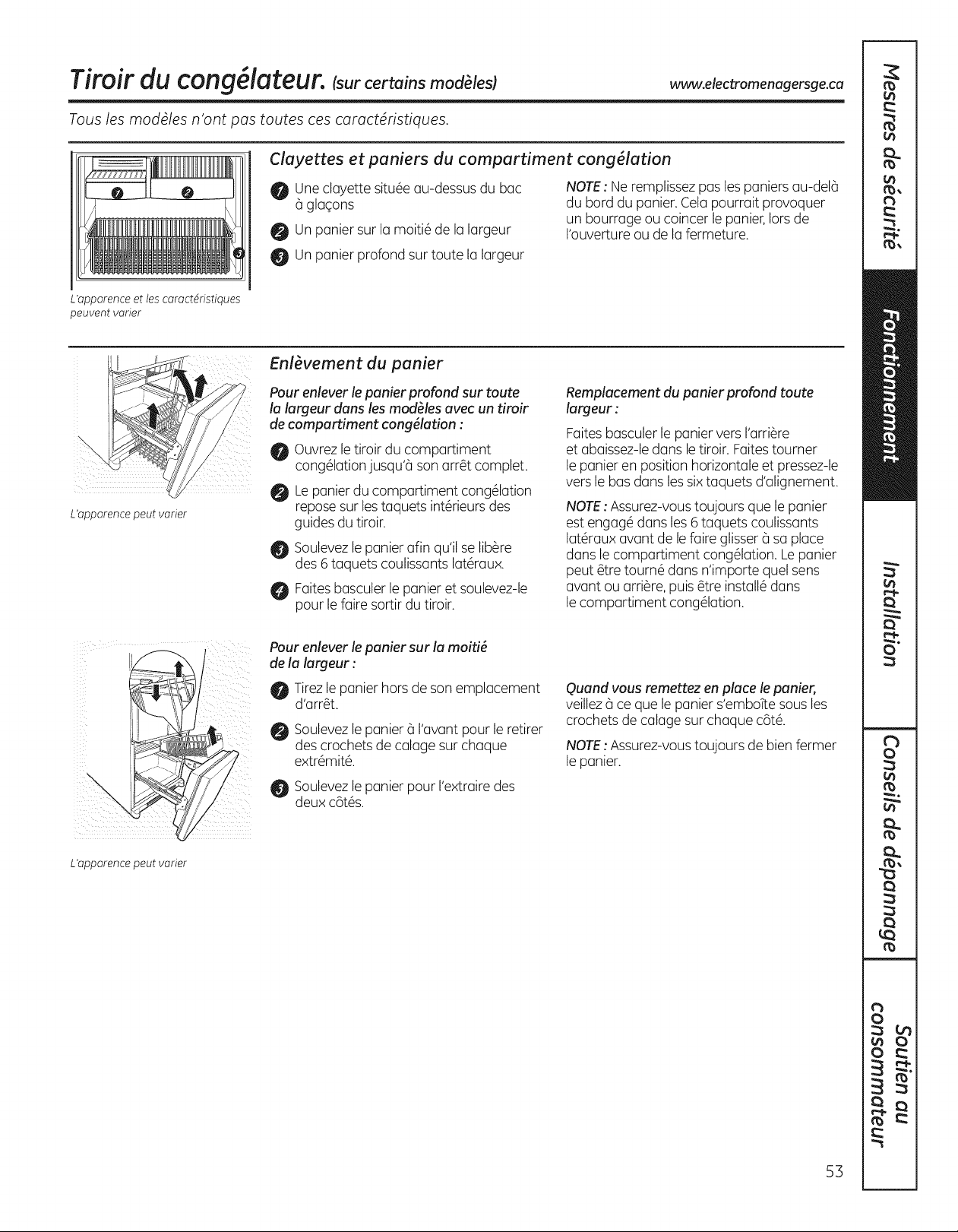 Tiroir du congélateur. (sur certains modèles)

www.electromenagersge.ca

Tous les modèles n'ont pas toutes ces caractéristiques.

1 2 3

L'apparence et les caractéristiques peuvent varier

Clayettes et paniers du compartiment congélation

1 Une clayette située au-dessus du bac à glaçons

2 Un panier sur la moitié de la largeur

3 Un panier profond sur toute la largeur

NOTE : Ne remplissez pas les paniers au-delà du bord du panier. Cela pourrait provoquer un bourrage ou coincer le panier, lors de l'ouverture ou de la fermeture.

L'apparence peut varier

Enlèvement du panier

Pour enlever le panier profond sur toute la largeur dans les modèles avec un tiroir de compartiment congélation :

1 Ouvrez le tiroir du compartiment congélation jusqu'à son arrêt complet.

2 Le panier du compartiment congélation repose sur les taquets intérieurs des guides du tiroir.

3 Soulevez le panier afin qu'il se libère des 6 taquets coulissants latéraux.

4 Faites basculer le panier et soulevez-le pour le faire sortir du tiroir.

Remplacement du panier profond toute largeur :

Faites basculer le panier vers l'arrière et abaissez-le dans le tiroir. Faites tourner le panier en position horizontale et pressez-le vers le bas dans les six taquets d'alignement.

NOTE : Assurez-vous toujours que le panier est engagé dans les 6 taquets coulissants latéraux avant de le faire glisser à sa place dans le compartiment congélation. Le panier peut être tourné dans n'importe quel sens avant ou arrière, puis être installé dans le compartiment congélation.

L'apparence peut varier

Pour enlever le panier sur la moitié de la largeur :

1 Tirez le panier hors de son emplacement d'arrêt.

2 Soulevez le panier à l'avant pour le retirer des crochets de calage sur chaque extrémité.

3 Soulevez le panier pour l'extraire des deux côtés.

Quand vous remettez en place le panier, veillez à ce que le panier s'emboîte sous les crochets de calage sur chaque côté.

NOTE : Assurez-vous toujours de bien fermer le panier.

Mesures de sécurité

Fonctionnement

Installation

Conseils de dépannage

Soutien au consommateur

53